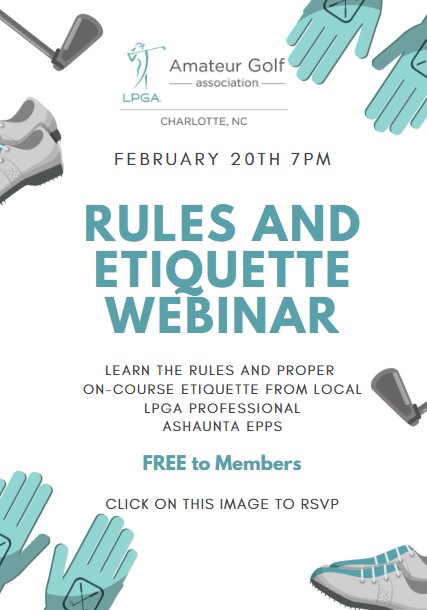 LPGA
Amateur Golf
association
CHARLOTTE, NC

FEBRUARY 20TH 7PM

RULES AND ETIQUETTE WEBINAR

LEARN THE RULES AND PROPER ON-COURSE ETIQUETTE FROM LOCAL LPGA PROFESSIONAL ASHAUNTA EPPS

FREE to Members

CLICK ON THIS IMAGE TO RSVP